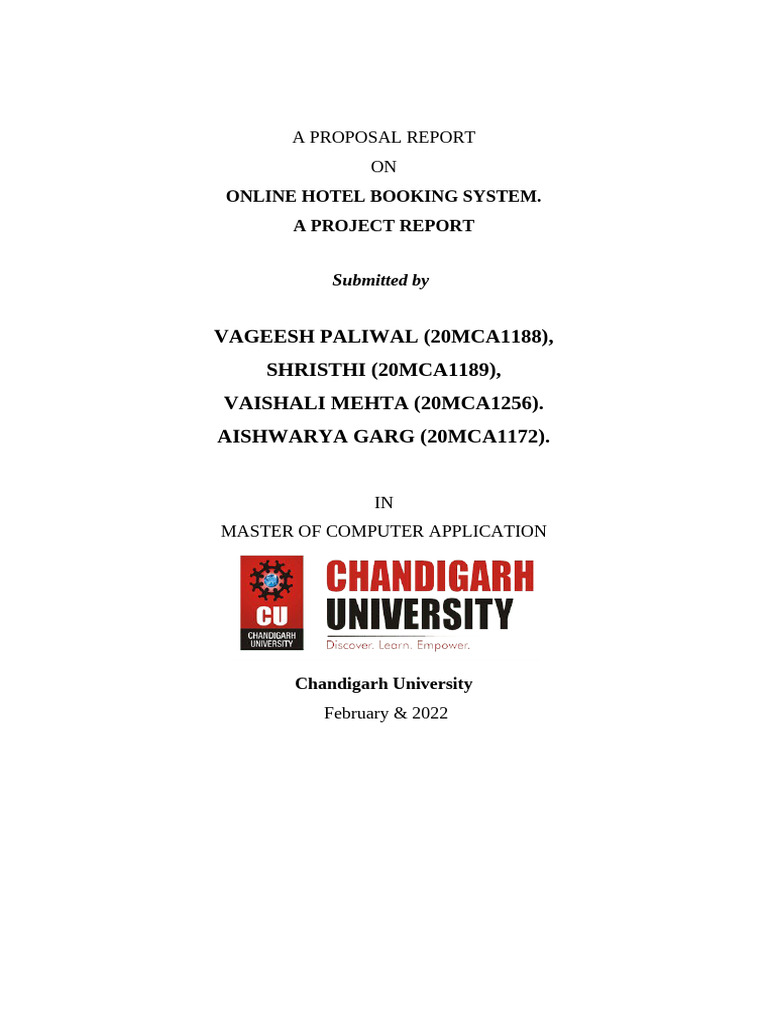 A PROPOSAL REPORT
ON
ONLINE HOTEL BOOKING SYSTEM.
A PROJECT REPORT

Submitted by

VAGEESH PALIWAL (20MCA1188),
SHRISTHI (20MCA1189),
VAISHALI MEHTA (20MCA1256).
AISHWARYA GARG (20MCA1172).

IN
MASTER OF COMPUTER APPLICATION

CU
CHANDIGARH UNIVERSITY

CHANDIGARH
UNIVERSITY
Discover. Learn. Empower.

Chandigarh University
February & 2022